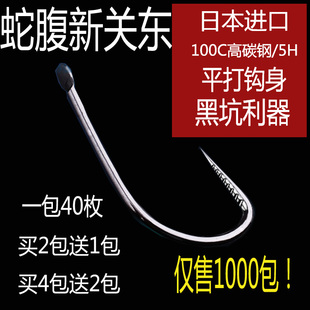 蛇腹新关东

日本进口
100C高碳钢/5H
平打钩身
黑坑利器

一包40枚
买2包送1包
买4包送2包

仅售1000包！